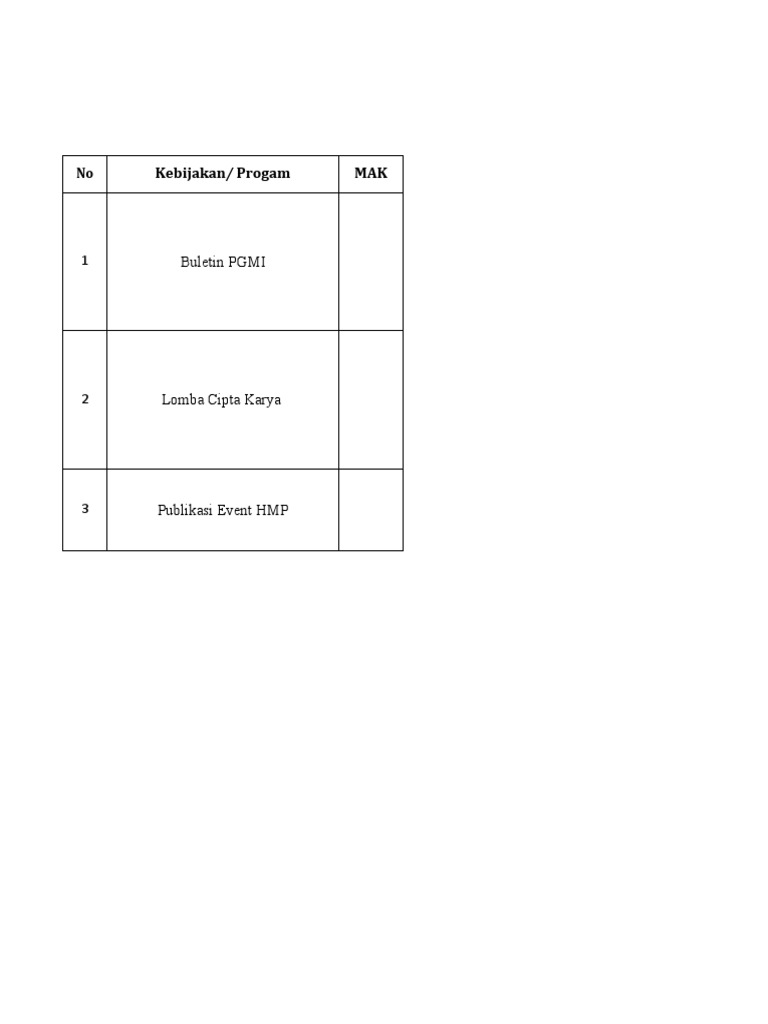 | No | Kebijakan/ Progam | MAK |
|---|---|---|
| 1 | Buletin PGMI | |
| 2 | Lomba Cipta Karya | |
| 3 | Publikasi Event HMP | |